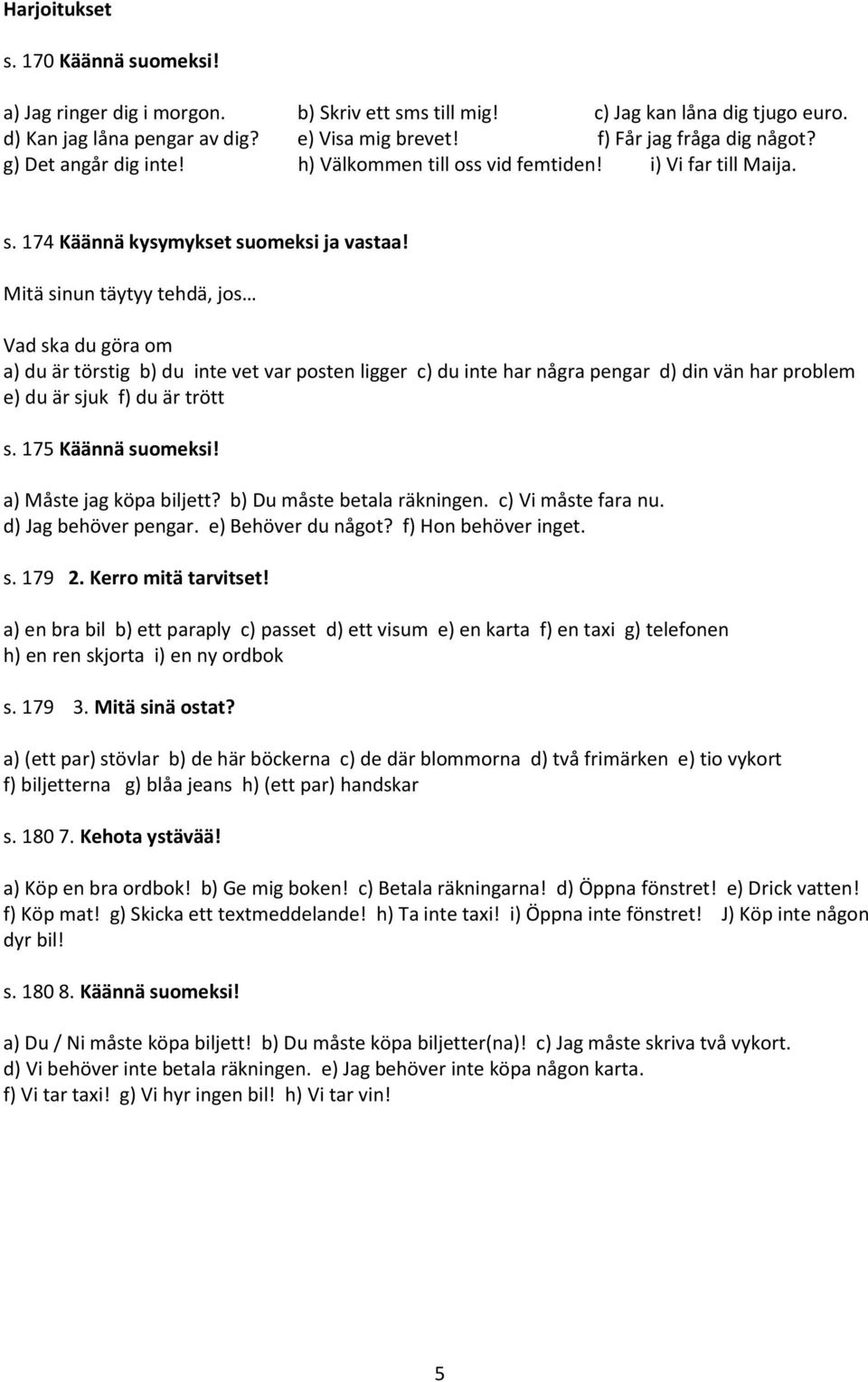 Harjoitukset

s. 170 Käännä suomeksi!

a) Jag ringer dig i morgon. b) Skriv ett sms till mig! c) Jag kan låna dig tjugo euro.
d) Kan jag låna pengar av dig? e) Visa mig brevet! f) Får jag fråga dig något?
g) Det angår dig inte! h) Välkommen till oss vid femtiden! i) Vi far till Maija.

s. 174 Käännä kysymykset suomeksi ja vastaa!
Mitä sinun täytyy tehdä, jos…

Vad ska du göra om
a) du är törstig b) du inte vet var posten ligger c) du inte har några pengar d) din vän har problem
e) du är sjuk f) du är trött

s. 175 Käännä suomeksi!

a) Måste jag köpa biljett? b) Du måste betala räkningen. c) Vi måste fara nu.
d) Jag behöver pengar. e) Behöver du något? f) Hon behöver inget.

s. 179 2. Kerro mitä tarvitset!

a) en bra bil b) ett paraply c) passet d) ett visum e) en karta f) en taxi g) telefonen
h) en ren skjorta i) en ny ordbok

s. 179 3. Mitä sinä ostat?

a) (ett par) stövlar b) de här böckerna c) de där blommorna d) två frimärken e) tio vykort
f) biljetterna g) blåa jeans h) (ett par) handskar

s. 180 7. Kehota ystävää!

a) Köp en bra ordbok! b) Ge mig boken! c) Betala räkningarna! d) Öppna fönstret! e) Drick vatten!
f) Köp mat! g) Skicka ett textmeddelande! h) Ta inte taxi! i) Öppna inte fönstret! J) Köp inte någon dyr bil!

s. 180 8. Käännä suomeksi!

a) Du / Ni måste köpa biljett! b) Du måste köpa biljetter(na)! c) Jag måste skriva två vykort.
d) Vi behöver inte betala räkningen. e) Jag behöver inte köpa någon karta.
f) Vi tar taxi! g) Vi hyr ingen bil! h) Vi tar vin!

5